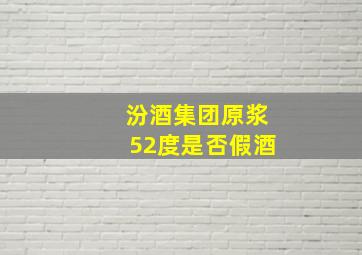 汾酒集团原浆
52度是否假酒